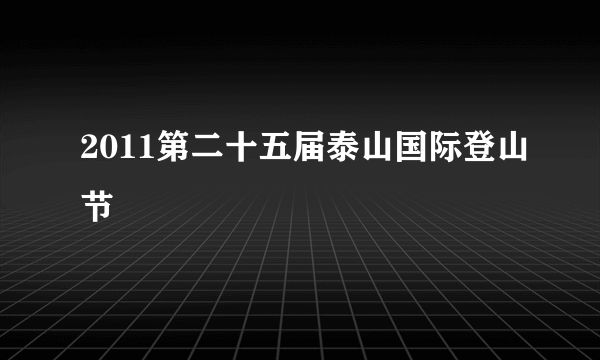 2011第二十五届泰山国际登山节